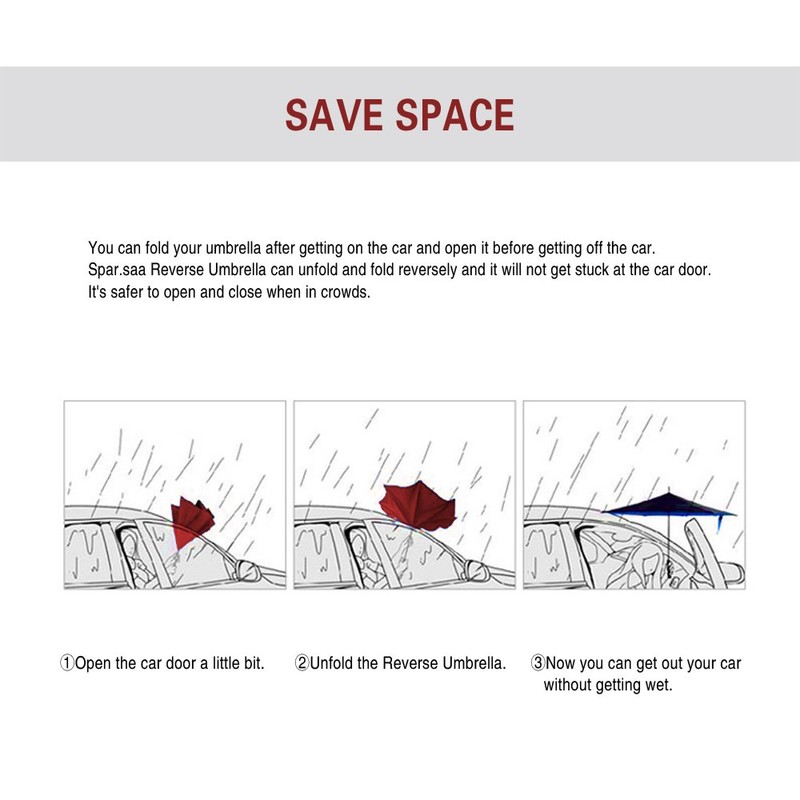 SAVE SPACE

You can fold your umbrella after getting on the car and open it before getting off the car.
Spar.saa Reverse Umbrella can unfold and fold reversely and it will not get stuck at the car door.
It's safer to open and close when in crowds.

①Open the car door a little bit.

②Unfold the Reverse Umbrella.

③Now you can get out your car without getting wet.